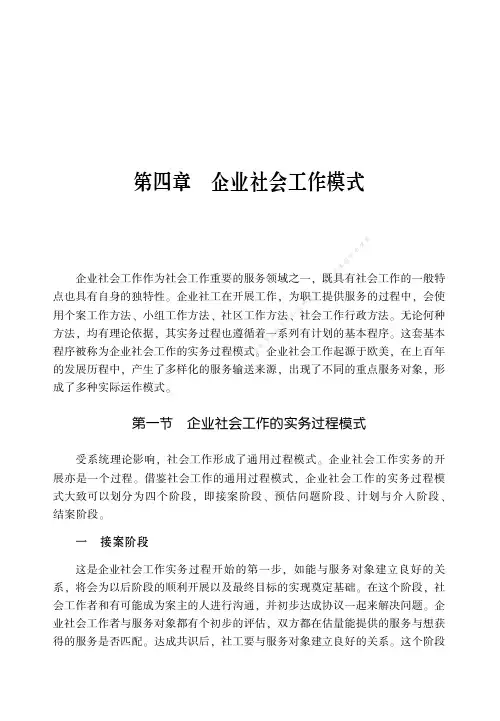 第四章　企业社会工作模式

企业社会工作作为社会工作重要的服务领域之一，既具有社会工作的一般特点也具有自身的独特性。企业社工在开展工作，为职工提供服务的过程中，会使用个案工作方法、小组工作方法、社区工作方法、社会工作行政方法。无论何种方法，均有理论依据，其实务过程也遵循着一系列有计划的基本程序。这套基本程序被称为企业社会工作的实务过程模式。企业社会工作起源于欧美，在上百年的发展历程中，产生了多样化的服务输送来源，出现了不同的重点服务对象，形成了多种实际运作模式。

第一节　企业社会工作的实务过程模式

受系统理论影响，社会工作形成了通用过程模式。企业社会工作实务的开展亦是一个过程。借鉴社会工作的通用过程模式，企业社会工作的实务过程模式大致可以划分为四个阶段，即接案阶段、预估问题阶段、计划与介入阶段、结案阶段。

一　接案阶段

这是企业社会工作实务过程开始的第一步，如能与服务对象建立良好的关系，将会为以后阶段的顺利开展以及最终目标的实现奠定基础。在这个阶段，社会工作者和有可能成为案主的人进行沟通，并初步达成协议一起来解决问题。企业社会工作者与服务对象都有个初步的评估，双方都在估量能提供的服务与想获得的服务是否匹配。达成共识后，社工要与服务对象建立良好的关系。这个阶段